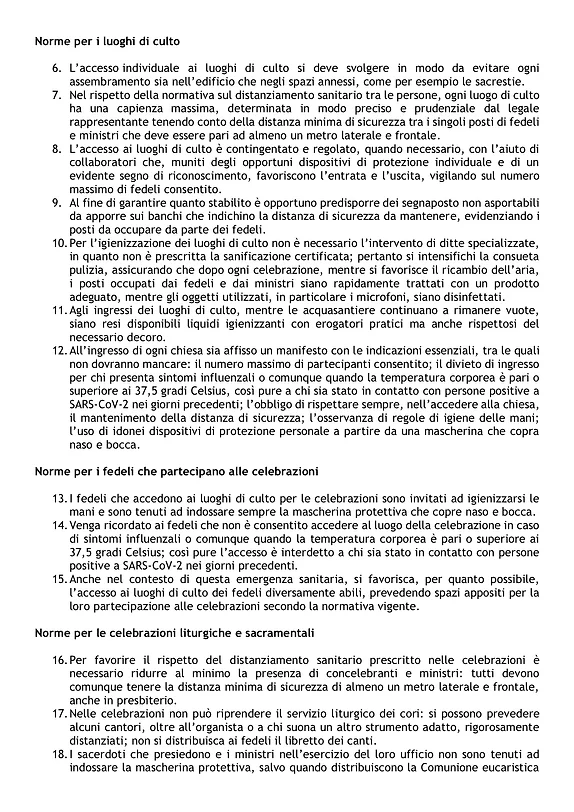 Norme per i luoghi di culto

6. L'accesso individuale ai luoghi di culto si deve svolgere in modo da evitare ogni assembramento sia nell'edificio che negli spazi annessi, come per esempio le sacrestie.
7. Nel rispetto della normativa sul distanziamento sanitario tra le persone, ogni luogo di culto ha una capienza massima, determinata in modo preciso e prudenziale dal legale rappresentante tenendo conto della distanza minima di sicurezza tra i singoli posti di fedeli e ministri che deve essere pari ad almeno un metro laterale e frontale.
8. L'accesso ai luoghi di culto è contingentato e regolato, quando necessario, con l'aiuto di collaboratori che, muniti degli opportuni dispositivi di protezione individuale e di un evidente segno di riconoscimento, favoriscono l'entrata e l'uscita, vigilando sul numero massimo di fedeli consentito.
9. Al fine di garantire quanto stabilito è opportuno predisporre dei segnaposto non asportabili da apporre sui banchi che indichino la distanza di sicurezza da mantenere, evidenziando i posti da occupare da parte dei fedeli.
10. Per l'igienizzazione dei luoghi di culto non è necessario l'intervento di ditte specializzate, in quanto non è prescritta la sanificazione certificata; pertanto si intensifichi la consueta pulizia, assicurando che dopo ogni celebrazione, mentre si favorisce il ricambio dell'aria, i posti occupati dai fedeli e dai ministri siano rapidamente trattati con un prodotto adeguato, mentre gli oggetti utilizzati, in particolare i microfoni, siano disinfettati.
11. Agli ingressi dei luoghi di culto, mentre le acquasantiere continuano a rimanere vuote, siano resi disponibili liquidi igienizzanti con erogatori pratici ma anche rispettosi del necessario decoro.
12. All'ingresso di ogni chiesa sia affisso un manifesto con le indicazioni essenziali, tra le quali non dovranno mancare: il numero massimo di partecipanti consentito; il divieto di ingresso per chi presenta sintomi influenzali o comunque quando la temperatura corporea è pari o superiore ai 37,5 gradi Celsius, così pure a chi sia stato in contatto con persone positive a SARS-CoV-2 nei giorni precedenti; l'obbligo di rispettare sempre, nell'accedere alla chiesa, il mantenimento della distanza di sicurezza; l'osservanza di regole di igiene delle mani; l'uso di idonei dispositivi di protezione personale a partire da una mascherina che copra naso e bocca.

Norme per i fedeli che partecipano alle celebrazioni

13. I fedeli che accedono ai luoghi di culto per le celebrazioni sono invitati ad igienizzarsi le mani e sono tenuti ad indossare sempre la mascherina protettiva che copre naso e bocca.
14. Venga ricordato ai fedeli che non è consentito accedere al luogo della celebrazione in caso di sintomi influenzali o comunque quando la temperatura corporea è pari o superiore ai 37,5 gradi Celsius; così pure l'accesso è interdetto a chi sia stato in contatto con persone positive a SARS-CoV-2 nei giorni precedenti.
15. Anche nel contesto di questa emergenza sanitaria, si favorisca, per quanto possibile, l'accesso ai luoghi di culto dei fedeli diversamente abili, prevedendo spazi appositi per la loro partecipazione alle celebrazioni secondo la normativa vigente.

Norme per le celebrazioni liturgiche e sacramentali

16. Per favorire il rispetto del distanziamento sanitario prescritto nelle celebrazioni è necessario ridurre al minimo la presenza di concelebranti e ministri: tutti devono comunque tenere la distanza minima di sicurezza di almeno un metro laterale e frontale, anche in presbiterio.
17. Nelle celebrazioni non può riprendere il servizio liturgico dei cori: si possono prevedere alcuni cantori, oltre all'organista o a chi suona un altro strumento adatto, rigorosamente distanziati; non si distribuisca ai fedeli il libretto dei canti.
18. I sacerdoti che presiedono e i ministri nell'esercizio del loro ufficio non sono tenuti ad indossare la mascherina protettiva, salvo quando distribuiscono la Comunione eucaristica